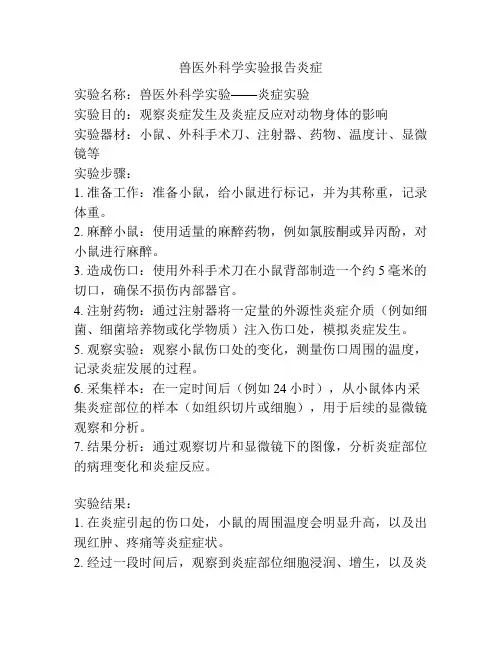 兽医外科学实验报告炎症

实验名称：兽医外科学实验——炎症实验

实验目的：观察炎症发生及炎症反应对动物身体的影响

实验器材：小鼠、外科手术刀、注射器、药物、温度计、显微镜等

实验步骤：

1. 准备工作：准备小鼠，给小鼠进行标记，并为其称重，记录体重。

2. 麻醉小鼠：使用适量的麻醉药物，例如氯胺酮或异丙酚，对小鼠进行麻醉。

3. 造成伤口：使用外科手术刀在小鼠背部制造一个约 5 毫米的切口，确保不损伤内部器官。

4. 注射药物：通过注射器将一定量的外源性炎症介质（例如细菌、细菌培养物或化学物质）注入伤口处，模拟炎症发生。

5. 观察实验：观察小鼠伤口处的变化，测量伤口周围的温度，记录炎症发展的过程。

6. 采集样本：在一定时间后（例如 24 小时），从小鼠体内采集炎症部位的样本（如组织切片或细胞），用于后续的显微镜观察和分析。

7. 结果分析：通过观察切片和显微镜下的图像，分析炎症部位的病理变化和炎症反应。

实验结果：

1. 在炎症引起的伤口处，小鼠的周围温度会明显升高，以及出现红肿、疼痛等炎症症状。

2. 经过一段时间后，观察到炎症部位细胞浸润、增生，以及炎